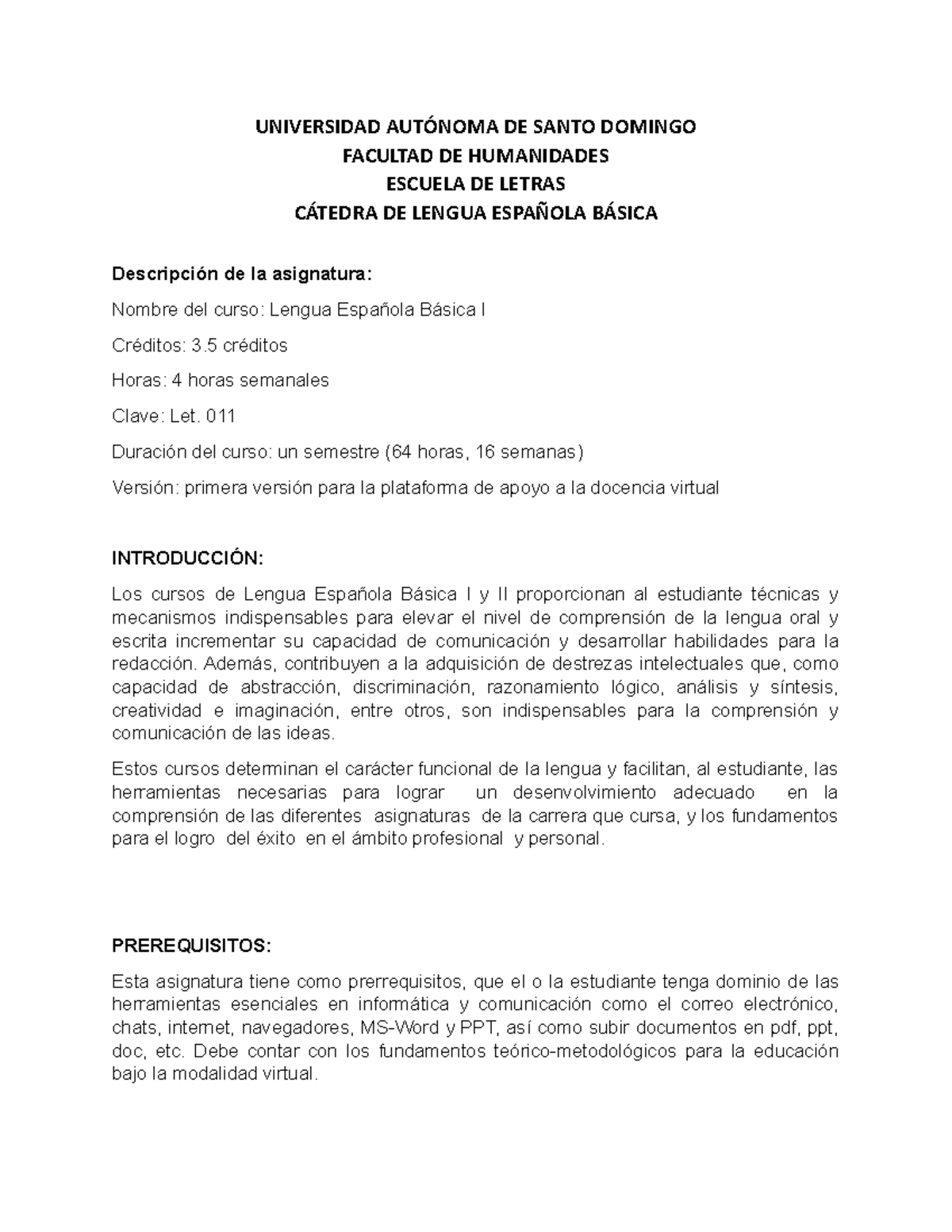 UNIVERSIDAD AUTÓNOMA DE SANTO DOMINGO
FACULTAD DE HUMANIDADES
ESCUELA DE LETRAS
CÁTEDRA DE LENGUA ESPAÑOLA BÁSICA

Descripción de la asignatura:

Nombre del curso: Lengua Española Básica I

Créditos: 3.5 créditos

Horas: 4 horas semanales

Clave: Let. 011

Duración del curso: un semestre (64 horas, 16 semanas)

Versión: primera versión para la plataforma de apoyo a la docencia virtual

INTRODUCCIÓN:

Los cursos de Lengua Española Básica I y II proporcionan al estudiante técnicas y mecanismos indispensables para elevar el nivel de comprensión de la lengua oral y escrita incrementar su capacidad de comunicación y desarrollar habilidades para la redacción. Además, contribuyen a la adquisición de destrezas intelectuales que, como capacidad de abstracción, discriminación, razonamiento lógico, análisis y síntesis, creatividad e imaginación, entre otros, son indispensables para la comprensión y comunicación de las ideas.

Estos cursos determinan el carácter funcional de la lengua y facilitan, al estudiante, las herramientas necesarias para lograr un desenvolvimiento adecuado en la comprensión de las diferentes asignaturas de la carrera que cursa, y los fundamentos para el logro del éxito en el ámbito profesional y personal.

PREREQUISITOS:

Esta asignatura tiene como prerrequisitos, que el o la estudiante tenga dominio de las herramientas esenciales en informática y comunicación como el correo electrónico, chats, internet, navegadores, MS-Word y PPT, así como subir documentos en pdf, ppt, doc, etc. Debe contar con los fundamentos teórico-metodológicos para la educación bajo la modalidad virtual.